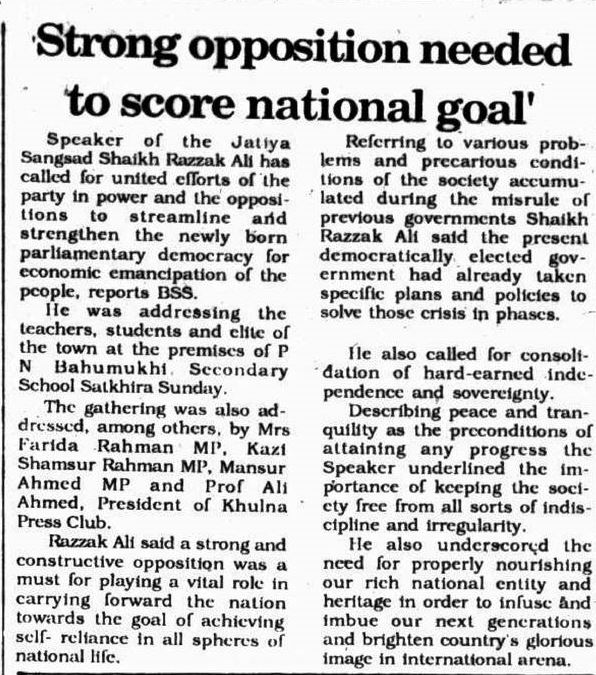 'Strong opposition needed to score national goal'

Speaker of the Jatiya Sangsad Shaikh Razzak Ali has called for united efforts of the party in power and the oppositions to streamline and strengthen the newly born parliamentary democracy for economic emancipation of the people, reports BSS.

He was addressing the teachers, students and elite of the town at the premises of P N Bahumukhi Secondary School Satkhira Sunday.

The gathering was also addressed, among others, by Mrs Farida Rahman MP, Kazi Shamsur Rahman MP, Mansur Ahmed MP and Prof Ali Ahmed, President of Khulna Press Club.

Razzak Ali said a strong and constructive opposition was a must for playing a vital role in carrying forward the nation towards the goal of achieving self- reliance in all spheres of national life.

Referring to various problems and precarious conditions of the society accumulated during the misrule of previous governments Shaikh Razzak Ali said the present democratically elected government had already taken specific plans and policies to solve those crisis in phases.

He also called for consolidation of hard-earned independence and sovereignty.

Describing peace and tranquility as the preconditions of attaining any progress the Speaker underlined the importance of keeping the society free from all sorts of indiscipline and irregularity.

He also underscored the need for properly nourishing our rich national entity and heritage in order to infuse and imbue our next generations and brighten country's glorious image in international arena.